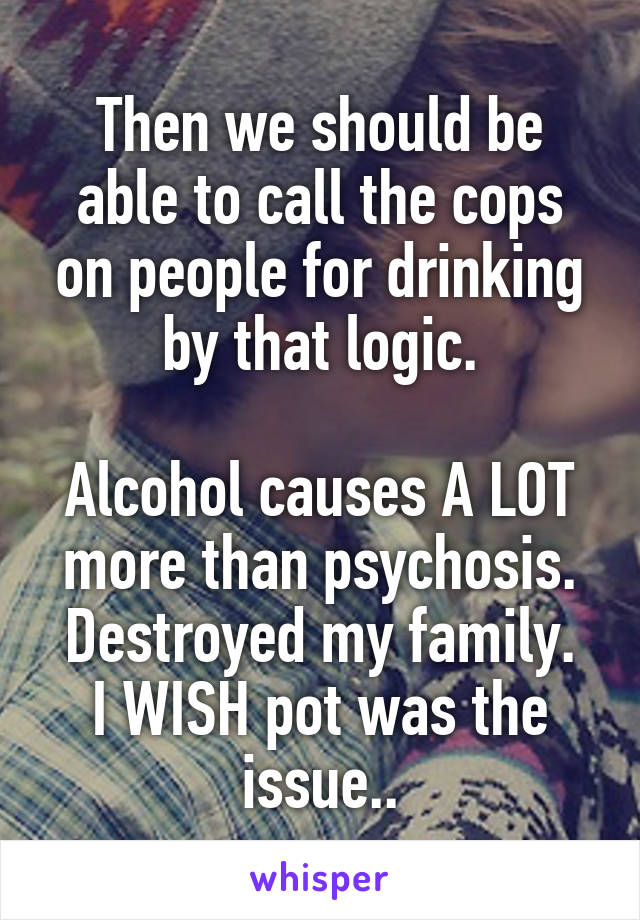 Then we should be able to call the cops on people for drinking by that logic.

Alcohol causes A LOT more than psychosis. Destroyed my family. I WISH pot was the issue..

whisper